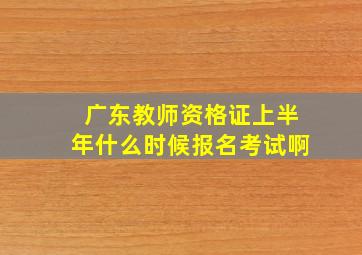 广东教师资格证上半年什么时候报名考试啊